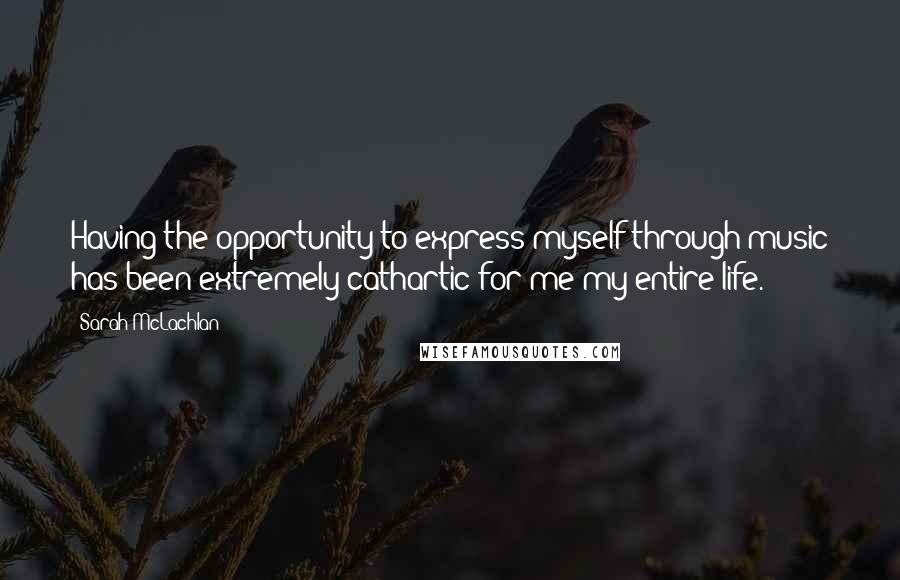 Having the opportunity to express myself through music has been extremely cathartic for me my entire life.

Sarah McLachlan

WISEFAMOUSQUOTES.COM